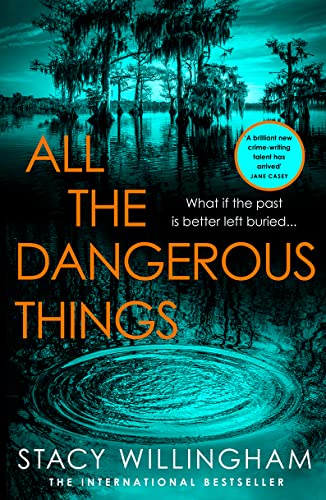 ALL THE DANGEROUS THINGS

'A brilliant new crime-writing talent has arrived'
JANE CASEY

What if the past is better left buried...

STACY WILLINGHAM
THE INTERNATIONAL BESTSELLER